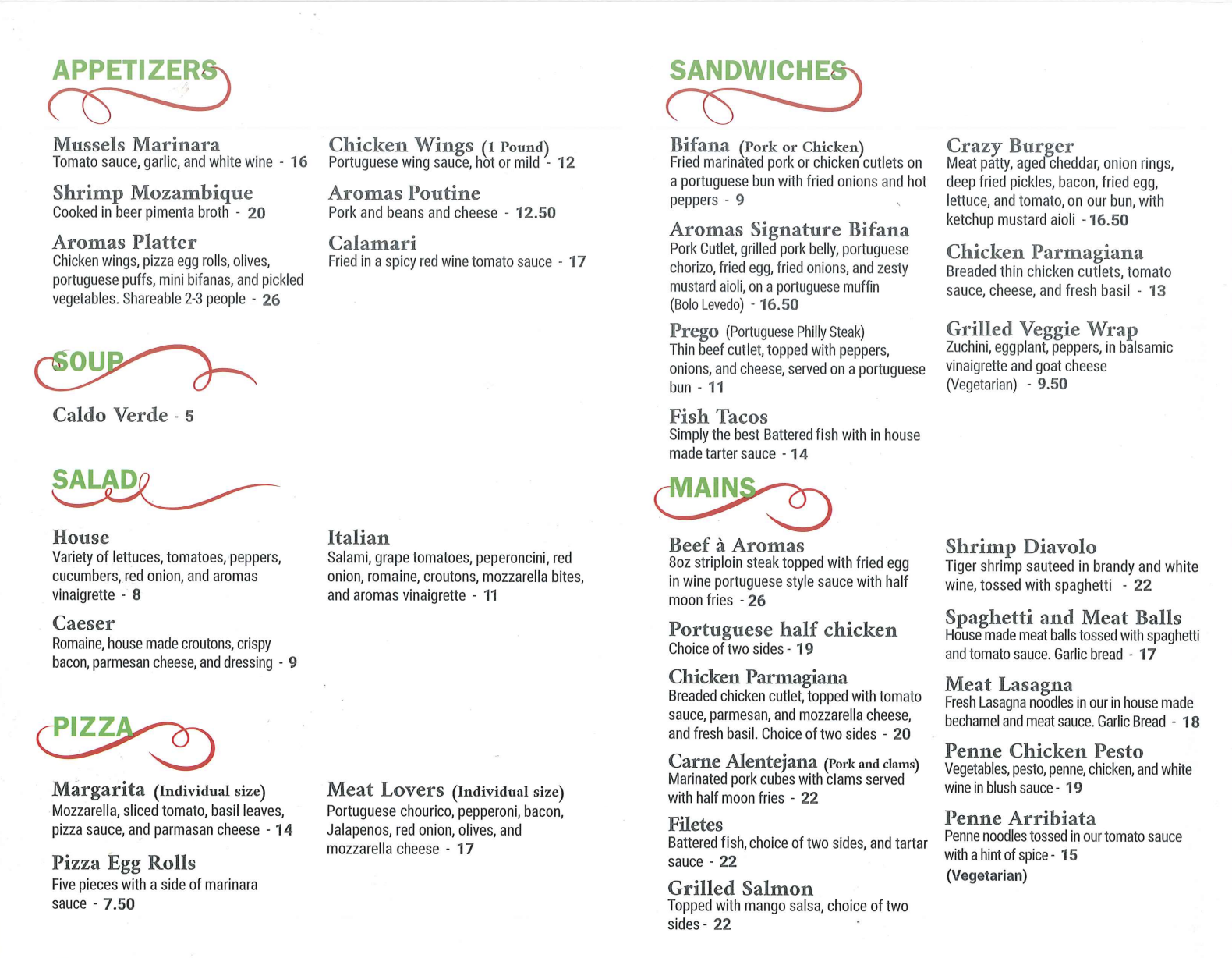 APPETIZERS

Mussels Marinara
Tomato sauce, garlic, and white wine - 16

Shrimp Mozambique
Cooked in beer pimenta broth - 20

Aromas Platter
Chicken wings, pizza egg rolls, olives, portuguese puffs, mini bifanas, and pickled vegetables. Shareable 2-3 people - 26

Chicken Wings (1 Pound)
Portuguese wing sauce, hot or mild - 12

Aromas Poutine
Pork and beans and cheese - 12.50

Calamari
Fried in a spicy red wine tomato sauce - 17

SOUP

Caldo Verde - 5

SALAD

House
Variety of lettuces, tomatoes, peppers, cucumbers, red onion, and aromas vinaigrette - 8

Caeser
Romaine, house made croutons, crispy bacon, parmesan cheese, and dressing - 9

Italian
Salami, grape tomatoes, peperoncini, red onion, romaine, croutons, mozzarella bites, and aromas vinaigrette - 11

PIZZA

Margarita (Individual size)
Mozzarella, sliced tomato, basil leaves, pizza sauce, and parmasan cheese - 14

Pizza Egg Rolls
Five pieces with a side of marinara sauce - 7.50

Meat Lovers (Individual size)
Portuguese chourico, pepperoni, bacon, Jalapenos, red onion, olives, and mozzarella cheese - 17

SANDWICHES

Bifana (Pork or Chicken)
Fried marinated pork or chicken cutlets on a portuguese bun with fried onions and hot peppers - 9

Aromas Signature Bifana
Pork Cutlet, grilled pork belly, portuguese chorizo, fried egg, fried onions, and zesty mustard aioli, on a portuguese muffin (Bolo Levedo) - 16.50

Prego (Portuguese Philly Steak)
Thin beef cutlet, topped with peppers, onions, and cheese, served on a portuguese bun - 11

Fish Tacos
Simply the best Battered fish with in house made tarter sauce - 14

Crazy Burger
Meat patty, aged cheddar, onion rings, deep fried pickles, bacon, fried egg, lettuce, and tomato, on our bun, with ketchup mustard aioli - 16.50

Chicken Parmagiana
Breaded thin chicken cutlets, tomato sauce, cheese, and fresh basil - 13

Grilled Veggie Wrap
Zuchini, eggplant, peppers, in balsamic vinaigrette and goat cheese (Vegetarian) - 9.50

MAINS

Beef à Aromas
8oz striploin steak topped with fried egg in wine portuguese style sauce with half moon fries - 26

Portuguese half chicken
Choice of two sides - 19

Chicken Parmagiana
Breaded chicken cutlet, topped with tomato sauce, parmesan, and mozzarella cheese, and fresh basil. Choice of two sides - 20

Carne Alentejana (Pork and clams)
Marinated pork cubes with clams served with half moon fries - 22

Filetes
Battered fish, choice of two sides, and tartar sauce - 22

Grilled Salmon
Topped with mango salsa, choice of two sides - 22

Shrimp Diavolo
Tiger shrimp sauteed in brandy and white wine, tossed with spaghetti - 22

Spaghetti and Meat Balls
House made meat balls tossed with spaghetti and tomato sauce. Garlic bread - 17

Meat Lasagna
Fresh Lasagna noodles in our in house made bechamel and meat sauce. Garlic Bread - 18

Penne Chicken Pesto
Vegetables, pesto, penne, chicken, and white wine in blush sauce - 19

Penne Arribiata
Penne noodles tossed in our tomato sauce with a hint of spice - 15
(Vegetarian)